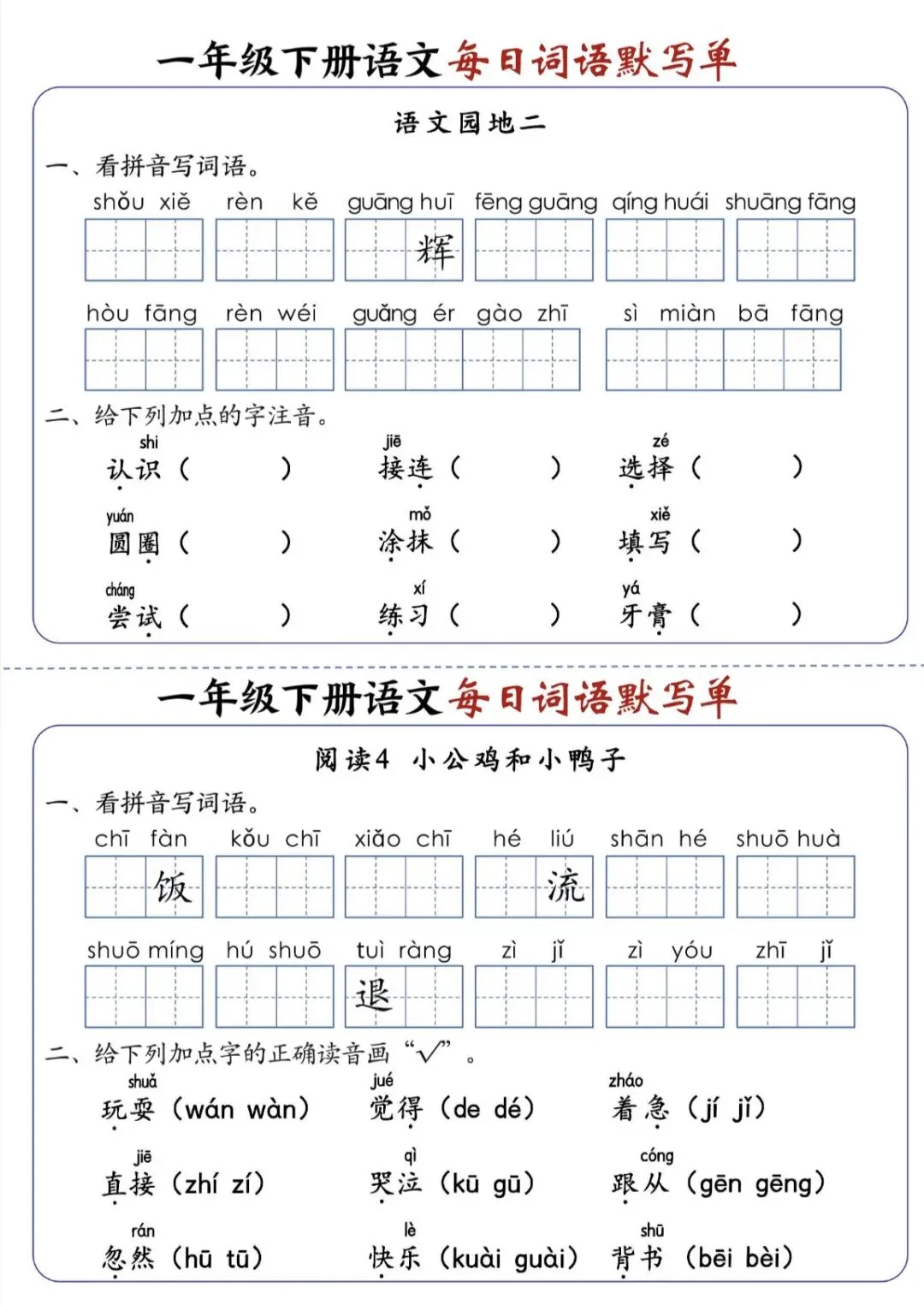 一年级下册语文每日词语默写单

语文园地二

一、看拼音写词语。

shǒu xiě　rèn kě　guāng huī　fēng guāng　qíng huái　shuāng fāng

辉

hòu fāng　rèn wéi　guǎng ér gào zhī　sì miàn bā fāng

二、给下列加点的字注音。

shi 认识（　　）　jiē 接连（　　）　zé 选择（　　）

yuán 圆圈（　　）　mǒ 涂抹（　　）　xiě 填写（　　）

cháng 尝试（　　）　xí 练习（　　）　yá 牙膏（　　）

一年级下册语文每日词语默写单

阅读4　小公鸡和小鸭子

一、看拼音写词语。

chī fàn　kǒu chī　xiǎo chī　hé liú　shān hé　shuō huà

饭　流

shuō míng　hú shuō　tuì ràng　zì jǐ　zì yóu　zhī jǐ

退

二、给下列加点字的正确读音画“√”。

shuǎ 玩耍（wán wàn）　jué 觉得（de dé）　zháo 着急（jí jǐ）

jiē 直接（zhí zí）　qì 哭泣（kū gū）　cóng 跟从（gēn gēng）

rán 忽然（hū tū）　lè 快乐（kuài guài）　shū 背书（bēi bèi）